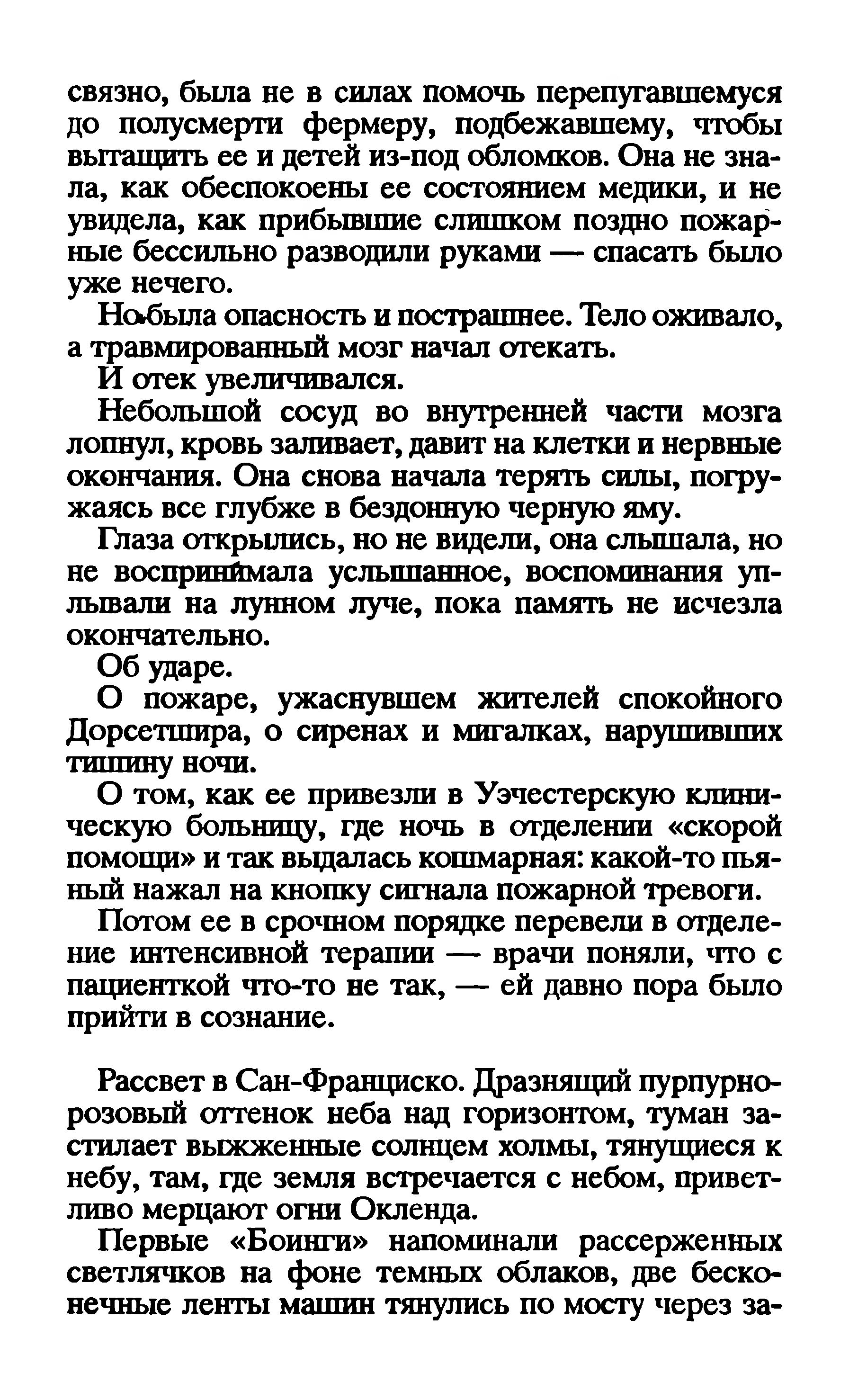 связно, была не в силах помочь перепугавшемуся до полусмерти фермеру, подбежавшему, чтобы вытащить ее и детей из-под обломков. Она не знала, как обеспокоены ее состоянием медики, и не увидела, как прибывшие слишком поздно пожарные бессильно разводили руками — спасать было уже нечего.

Но была опасность и пострашнее. Тело оживало, а травмированный мозг начал отекать.

И отек увеличивался.

Небольшой сосуд во внутренней части мозга лопнул, кровь заливает, давит на клетки и нервные окончания. Она снова начала терять силы, погружаясь все глубже в бездонную черную яму.

Глаза открылись, но не видели, она слышала, но не воспринимала услышанное, воспоминания уплывали на лунном луче, пока память не исчезла окончательно.

Об ударе.

О пожаре, ужаснувшем жителей спокойного Дорсетшира, о сиренах и мигалках, нарушивших тишину ночи.

О том, как ее привезли в Уэчестерскую клиническую больницу, где ночь в отделении «скорой помощи» и так выдалась кошмарная: какой-то пьяный нажал на кнопку сигнала пожарной тревоги.

Потом ее в срочном порядке перевели в отделение интенсивной терапии — врачи поняли, что с пациенткой что-то не так, — ей давно пора было прийти в сознание.

Рассвет в Сан-Франциско. Дразнящий пурпурно-розовый оттенок неба над горизонтом, туман застилает выжженные солнцем холмы, тянущиеся к небу, там, где земля встречается с небом, приветливо мерцают огни Окленда.

Первые «Боинги» напоминали рассерженных светлячков на фоне темных облаков, две бесконечные ленты машин тянулись по мосту через за-